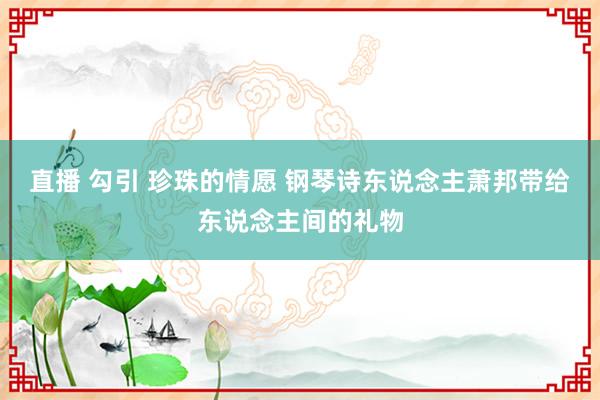 直播 勾引 珍珠的情愿 钢琴诗东说念主萧邦带给东说念主间的礼物